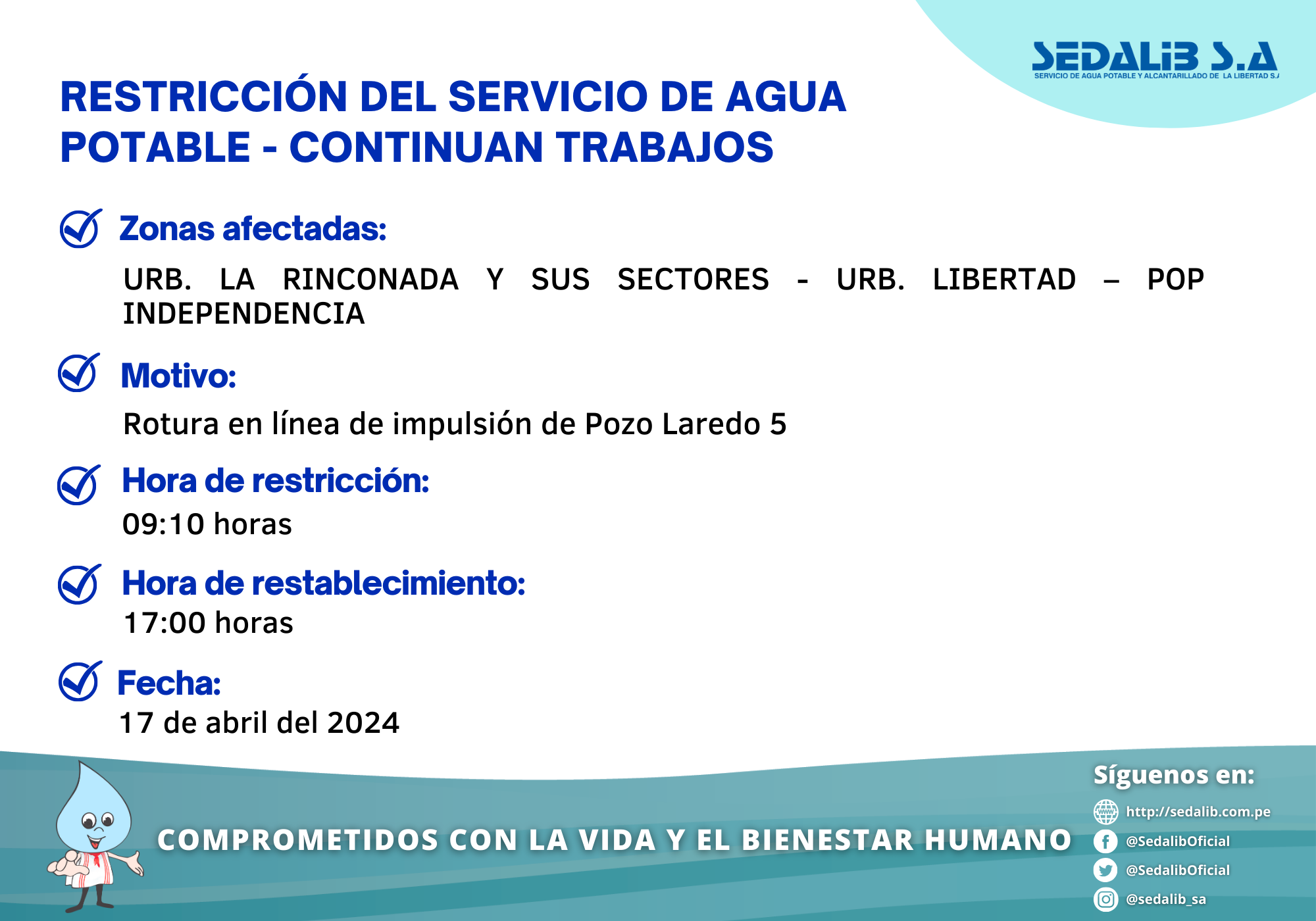 SEDALIB S.A
SERVICIO DE AGUA POTABLE Y ALCANTARILLADO DE LA LIBERTAD S.A

RESTRICCIÓN DEL SERVICIO DE AGUA POTABLE - CONTINUAN TRABAJOS

Zonas afectadas:

URB. LA RINCONADA Y SUS SECTORES - URB. LIBERTAD – POP INDEPENDENCIA

Motivo:

Rotura en línea de impulsión de Pozo Laredo 5

Hora de restricción:

09:10 horas

Hora de restablecimiento:

17:00 horas

Fecha:

17 de abril del 2024

COMPROMETIDOS CON LA VIDA Y EL BIENESTAR HUMANO

Síguenos en:
http://sedalib.com.pe
@SedalibOficial
@SedalibOficial
@sedalib_sa